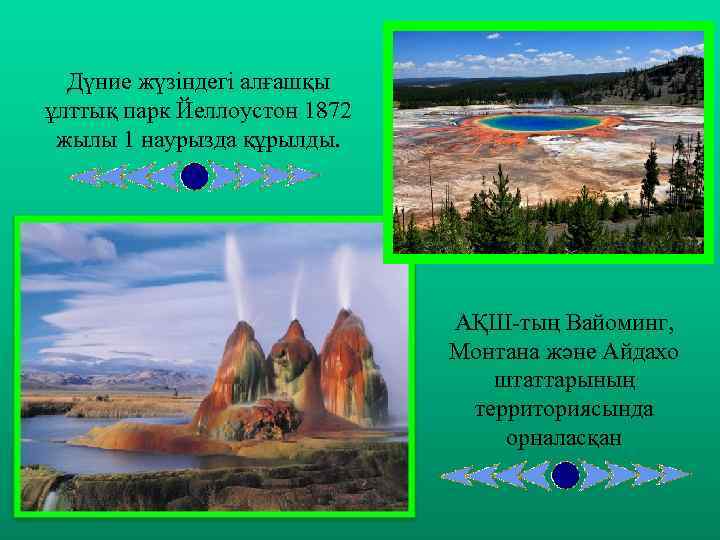 Дүние жүзіндегі алғашқы ұлттық парк Йеллоустон 1872 жылы 1 наурызда құрылды.

АҚШ-тың Вайоминг, Монтана және Айдахо штаттарының территориясында орналасқан